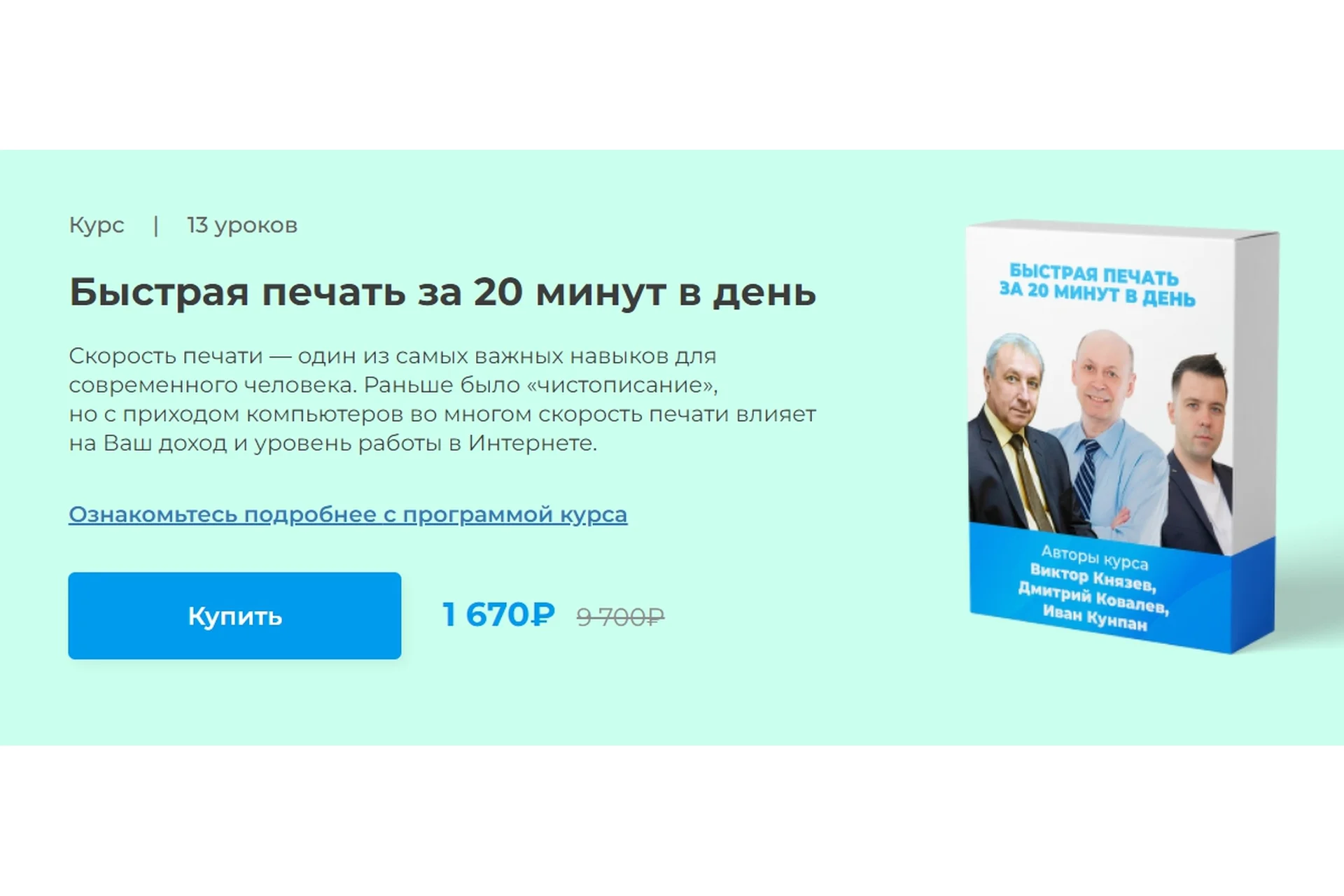 Курс | 13 уроков

Быстрая печать за 20 минут в день

Скорость печати — один из самых важных навыков для современного человека. Раньше было «чистописание», но с приходом компьютеров во многом скорость печати влияет на Ваш доход и уровень работы в Интернете.

Ознакомьтесь подробнее с программой курса

Купить

1 670₽ 9 700₽

БЫСТРАЯ ПЕЧАТЬ ЗА 20 МИНУТ В ДЕНЬ

Авторы курса Виктор Князев, Дмитрий Ковалев, Иван Кунпан